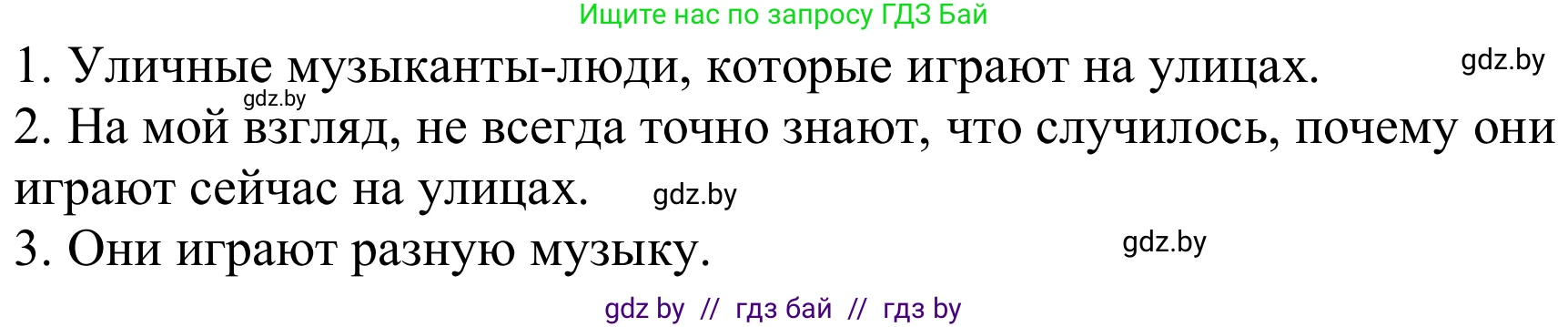 Ищите нас по запросу ГДЗ Бай

1. Уличные музыканты-люди, которые играют на улицах. gdz.by

gdz.by

2. На мой взгляд, не всегда точно знают, что случилось, почему они играют сейчас на улицах. gdz.by

3. Они играют разную музыку. gdz.by

gdz by // гдз бай // гдз by